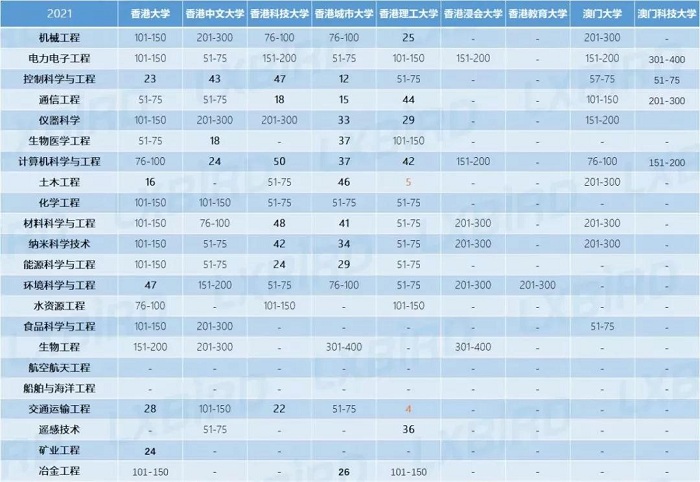 | 2021 | 香港大学 | 香港中文大学 | 香港科技大学 | 香港城市大学 | 香港理工大学 | 香港浸会大学 | 香港教育大学 | 澳门大学 | 澳门科技大学 |
|---|---|---|---|---|---|---|---|---|---|
| 机械工程 | 101-150 | 201-300 | 76-100 | 76-100 | 25 | - | - | 201-300 | - |
| 电力电子工程 | 101-150 | 51-75 | 151-200 | 51-75 | 101-150 | 151-200 | - | 151-200 | 301-400 |
| 控制科学与工程 | 23 | 43 | 47 | 12 | 51-75 | - | - | 57-75 | 51-75 |
| 通信工程 | 51-75 | 51-75 | 18 | 15 | 44 | - | - | 101-150 | 201-300 |
| 仪器科学 | 101-150 | 201-300 | 201-300 | 33 | 29 | - | - | 151-200 | |
| 生物医学工程 | 51-75 | 18 | - | 37 | 101-150 | - | - | - | - |
| 计算机科学与工程 | 76-100 | 24 | 50 | 37 | 42 | 151-200 | - | 76-100 | 151-200 |
| 土木工程 | 16 | - | 51-75 | 46 | 5 | - | - | 201-300 | - |
| 化学工程 | 101-150 | 101-150 | 51-75 | 51-75 | 51-75 | - | - | - | - |
| 材料科学与工程 | 101-150 | 76-100 | 48 | 41 | 51-75 | 201-300 | - | 201-300 | - |
| 纳米科学技术 | 101-150 | 51-75 | 42 | 34 | 51-75 | 201-300 | - | 201-300 | - |
| 能源科学与工程 | 101-150 | 51-75 | 24 | 29 | 51-75 | - | - | - | - |
| 环境科学与工程 | 47 | 151-200 | 51-75 | 76-100 | 51-75 | 201-300 | 201-300 | - | - |
| 水资源工程 | 76-100 | - | 101-150 | - | 101-150 | - | - | - | - |
| 食品科学与工程 | 101-150 | 201-300 | - | - | - | - | - | 51-75 | - |
| 生物工程 | 151-200 | 201-300 | - | 301-400 | - | 301-400 | - | - | - |
| 航空航天工程 | - | - | - | - | - | - | - | - | - |
| 船舶与海洋工程 | - | - | - | - | - | - | - | - | - |
| 交通运输工程 | 28 | 101-150 | 22 | 51-75 | 4 | - | - | - | - |
| 遥感技术 | - | 51-75 | - | - | 36 | - | - | - | - |
| 矿业工程 | 24 | - | - | - | - | - | - | - | - |
| 冶金工程 | 101-150 | - | - | 26 | 101-150 | - | - | - | - |